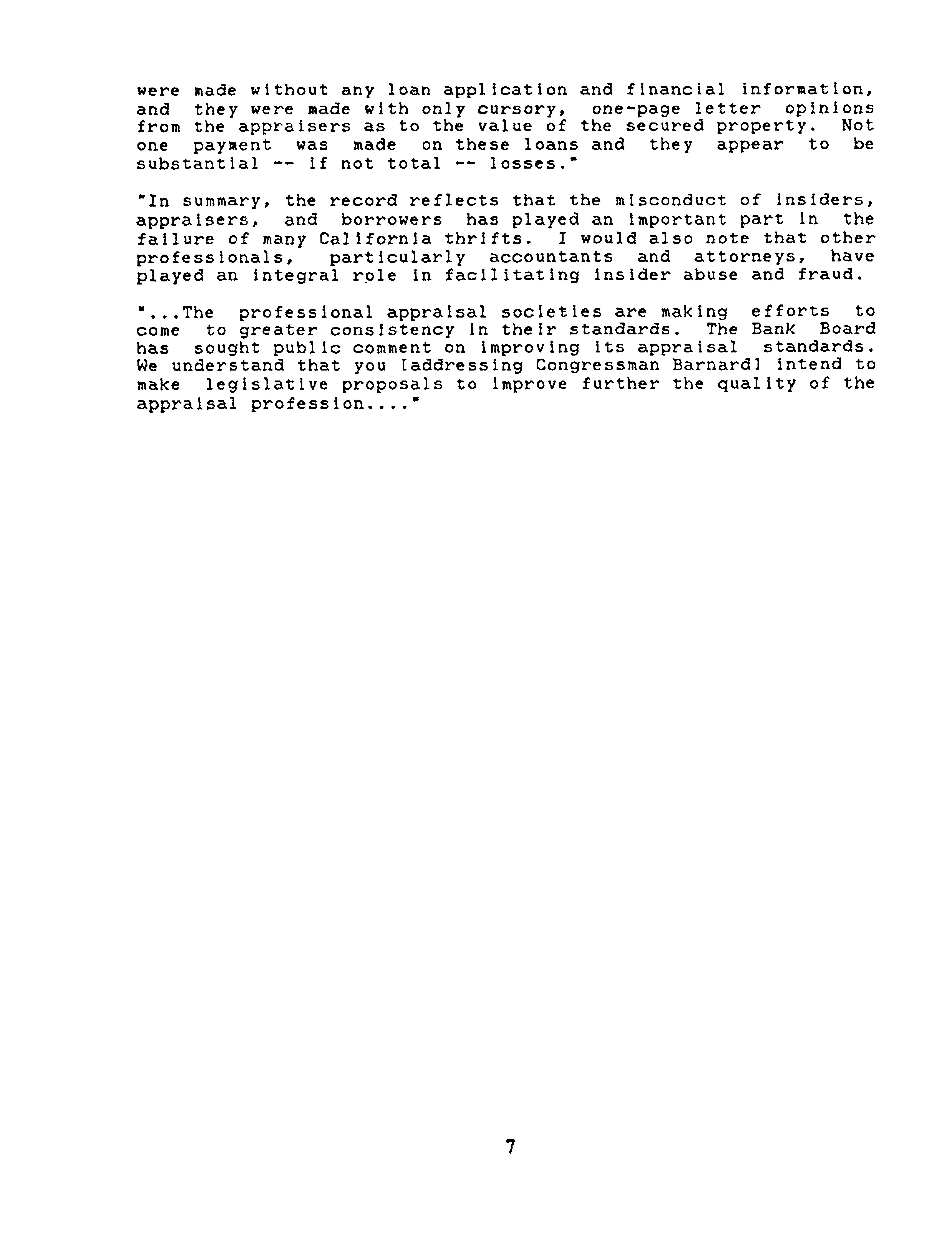 were made without any loan application and financial information, and they were made with only cursory, one-page letter opinions from the appraisers as to the value of the secured property. Not one payment was made on these loans and they appear to be substantial -- if not total -- losses."

"In summary, the record reflects that the misconduct of insiders, appraisers, and borrowers has played an important part in the failure of many California thrifts. I would also note that other professionals, particularly accountants and attorneys, have played an integral role in facilitating insider abuse and fraud.

"...The professional appraisal societies are making efforts to come to greater consistency in their standards. The Bank Board has sought public comment on improving its appraisal standards. We understand that you [addressing Congressman Barnard] intend to make legislative proposals to improve further the quality of the appraisal profession...."

7